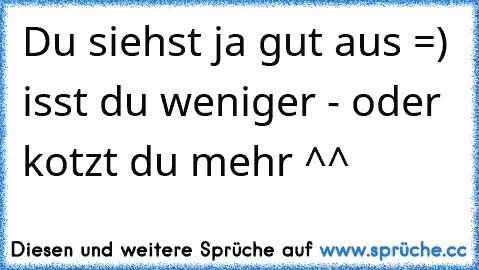 Du siehst ja gut aus =) isst du weniger - oder kotzt du mehr ^^

Diesen und weitere Sprüche auf www.sprüche.cc